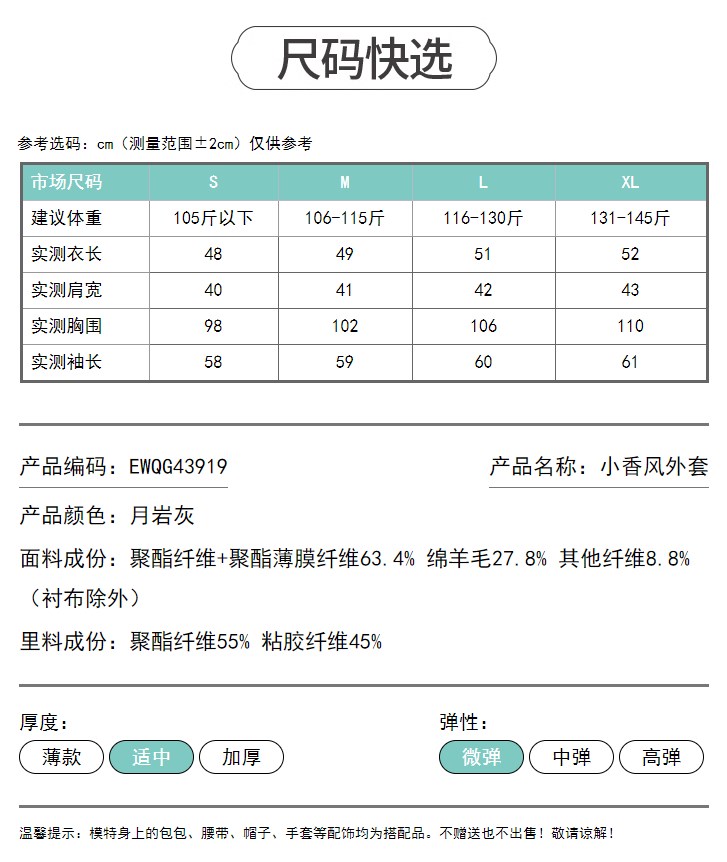 尺码快选

参考选码：cm（测量范围±2cm）仅供参考

| 市场尺码 | S | M | L | XL |
|---|---|---|---|---|
| 建议体重 | 105斤以下 | 106-115斤 | 116-130斤 | 131-145斤 |
| 实测衣长 | 48 | 49 | 51 | 52 |
| 实测肩宽 | 40 | 41 | 42 | 43 |
| 实测胸围 | 98 | 102 | 106 | 110 |
| 实测袖长 | 58 | 59 | 60 | 61 |

产品编码：EWQG43919

产品名称：小香风外套

产品颜色：月岩灰

面料成份：聚酯纤维+聚酯薄膜纤维63.4% 绵羊毛27.8% 其他纤维8.8%（衬布除外）

里料成份：聚酯纤维55% 粘胶纤维45%

厚度：
薄款 适中 加厚

弹性：
微弹 中弹 高弹

温馨提示：模特身上的包包、腰带、帽子、手套等配饰均为搭配品。不赠送也不出售！敬请谅解！